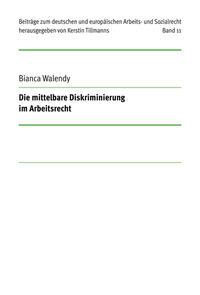 Beiträge zum deutschen und europäischen Arbeits- und Sozialrecht
herausgegeben von Kerstin Tillmanns
Band 11

Bianca Walendy

Die mittelbare Diskriminierung im Arbeitsrecht